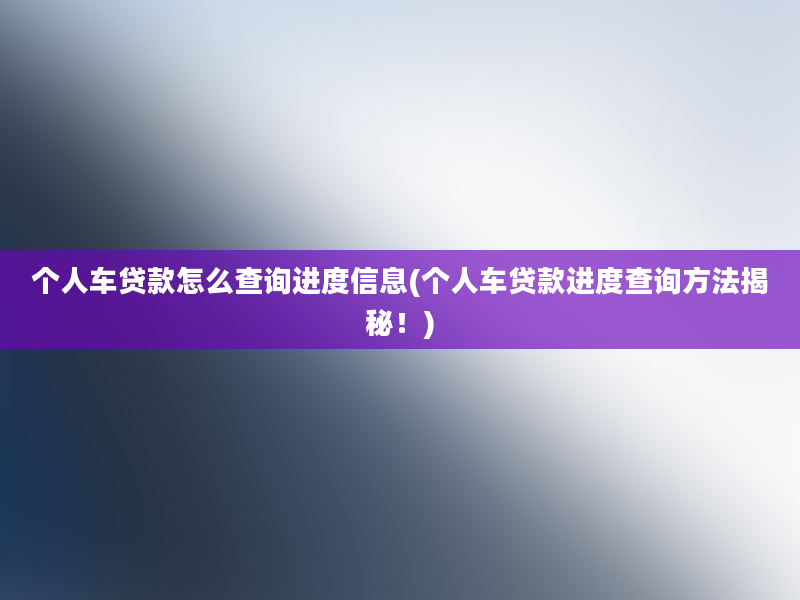 个人车贷款怎么查询进度信息(个人车贷款进度查询方法揭秘！)